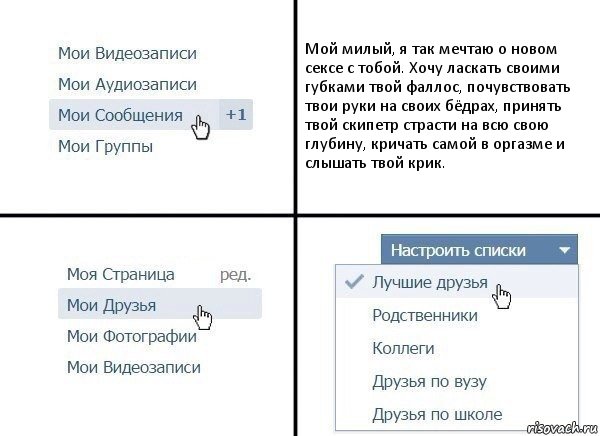 Мои Видеозаписи
Мои Аудиозаписи
Мои Сообщения +1
Мои Группы

Мой милый, я так мечтаю о новом сексе с тобой. Хочу ласкать своими губками твой фаллос, почувствовать твои руки на своих бёдрах, принять твой скипетр страсти на всю свою глубину, кричать самой в оргазме и слышать твой крик.

Моя Страница ред.
Мои Друзья
Мои Фотографии
Мои Видеозаписи

Настроить списки
Лучшие друзья
Родственники
Коллеги
Друзья по вузу
Друзья по школе

risovach.ru